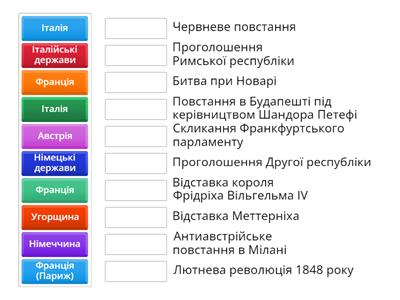 Італія
Італійські держави
Франція
Італія
Австрія
Німецькі держави
Франція
Угорщина
Німеччина
Франція (Париж)

Червневе повстання
Проголошення Римської республіки
Битва при Новарі
Повстання в Будапешті під керівництвом Шандора Петефі
Скликання Франкфуртського парламенту
Проголошення Другої республіки
Відставка короля Фрідріха Вільгельма IV
Відставка Меттерніха
Антиавстрійське повстання в Мілані
Лютнева революція 1848 року